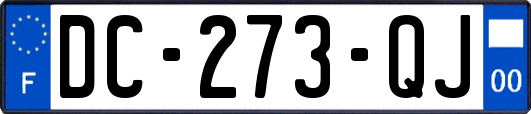 F
DC-273-QJ
00